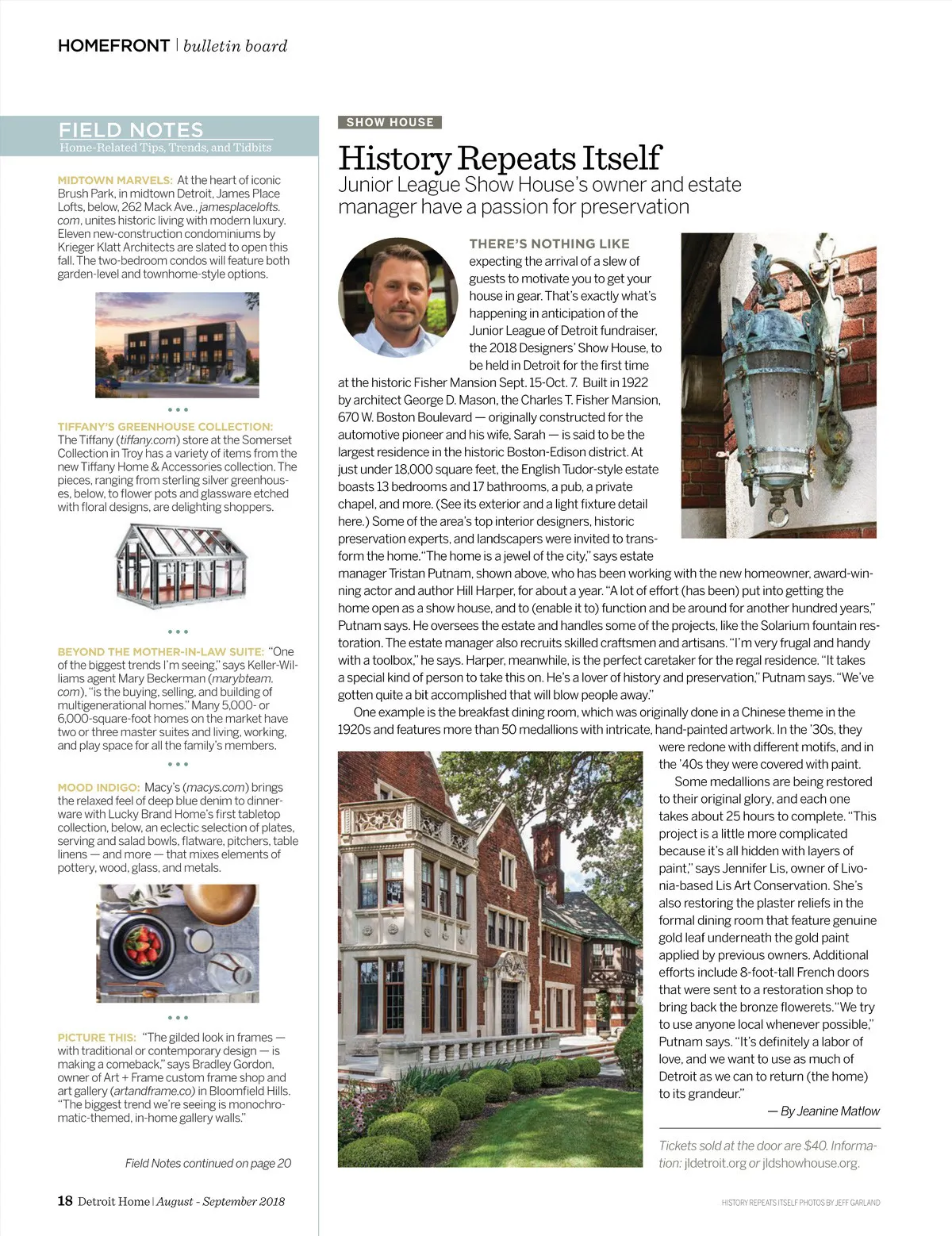 HOMEFRONT | bulletin board

FIELD NOTES
Home-Related Tips, Trends, and Tidbits

MIDTOWN MARVELS: At the heart of iconic Brush Park, in midtown Detroit, James Place Lofts, below, 262 Mack Ave., jamesplacelofts.com, unites historic living with modern luxury. Eleven new-construction condominiums by Krieger Klatt Architects are slated to open this fall. The two-bedroom condos will feature both garden-level and townhome-style options.

TIFFANY'S GREENHOUSE COLLECTION: The Tiffany (tiffany.com) store at the Somerset Collection in Troy has a variety of items from the new Tiffany Home & Accessories collection. The pieces, ranging from sterling silver greenhouses, below, to flower pots and glassware etched with floral designs, are delighting shoppers.

BEYOND THE MOTHER-IN-LAW SUITE: "One of the biggest trends I'm seeing," says Keller-Williams agent Mary Beckerman (marybteam.com), "is the buying, selling, and building of multigenerational homes." Many 5,000- or 6,000-square-foot homes on the market have two or three master suites and living, working, and play space for all the family's members.

MOOD INDIGO: Macy's (macys.com) brings the relaxed feel of deep blue denim to dinnerware with Lucky Brand Home's first tabletop collection, below, an eclectic selection of plates, serving and salad bowls, flatware, pitchers, table linens — and more — that mixes elements of pottery, wood, glass, and metals.

PICTURE THIS: "The gilded look in frames — with traditional or contemporary design — is making a comeback," says Bradley Gordon, owner of Art + Frame custom frame shop and art gallery (artandframe.co) in Bloomfield Hills. "The biggest trend we're seeing is monochromatic-themed, in-home gallery walls."

Field Notes continued on page 20

SHOW HOUSE

History Repeats Itself
Junior League Show House's owner and estate manager have a passion for preservation

THERE'S NOTHING LIKE expecting the arrival of a slew of guests to motivate you to get your house in gear. That's exactly what's happening in anticipation of the Junior League of Detroit fundraiser, the 2018 Designers' Show House, to be held in Detroit for the first time at the historic Fisher Mansion Sept. 15-Oct. 7. Built in 1922 by architect George D. Mason, the Charles T. Fisher Mansion, 670 W. Boston Boulevard — originally constructed for the automotive pioneer and his wife, Sarah — is said to be the largest residence in the historic Boston-Edison district. At just under 18,000 square feet, the English Tudor-style estate boasts 13 bedrooms and 17 bathrooms, a pub, a private chapel, and more. (See its exterior and a light fixture detail here.) Some of the area's top interior designers, historic preservation experts, and landscapers were invited to transform the home. "The home is a jewel of the city," says estate manager Tristan Putnam, shown above, who has been working with the new homeowner, award-winning actor and author Hill Harper, for about a year. "A lot of effort (has been) put into getting the home open as a show house, and to (enable it to) function and be around for another hundred years," Putnam says. He oversees the estate and handles some of the projects, like the Solarium fountain restoration. The estate manager also recruits skilled craftsmen and artisans. "I'm very frugal and handy with a toolbox," he says. Harper, meanwhile, is the perfect caretaker for the regal residence. "It takes a special kind of person to take this on. He's a lover of history and preservation," Putnam says. "We've gotten quite a bit accomplished that will blow people away."

One example is the breakfast dining room, which was originally done in a Chinese theme in the 1920s and features more than 50 medallions with intricate, hand-painted artwork. In the '30s, they were redone with different motifs, and in the '40s they were covered with paint.

Some medallions are being restored to their original glory, and each one takes about 25 hours to complete. "This project is a little more complicated because it's all hidden with layers of paint," says Jennifer Lis, owner of Livonia-based Lis Art Conservation. She's also restoring the plaster reliefs in the formal dining room that feature genuine gold leaf underneath the gold paint applied by previous owners. Additional efforts include 8-foot-tall French doors that were sent to a restoration shop to bring back the bronze flowerets. "We try to use anyone local whenever possible," Putnam says. "It's definitely a labor of love, and we want to use as much of Detroit as we can to return (the home) to its grandeur."

— By Jeanine Matlow

Tickets sold at the door are $40. Information: jldetroit.org or jldshowhouse.org.

18 Detroit Home | August - September 2018

HISTORY REPEATS ITSELF PHOTOS BY JEFF GARLAND